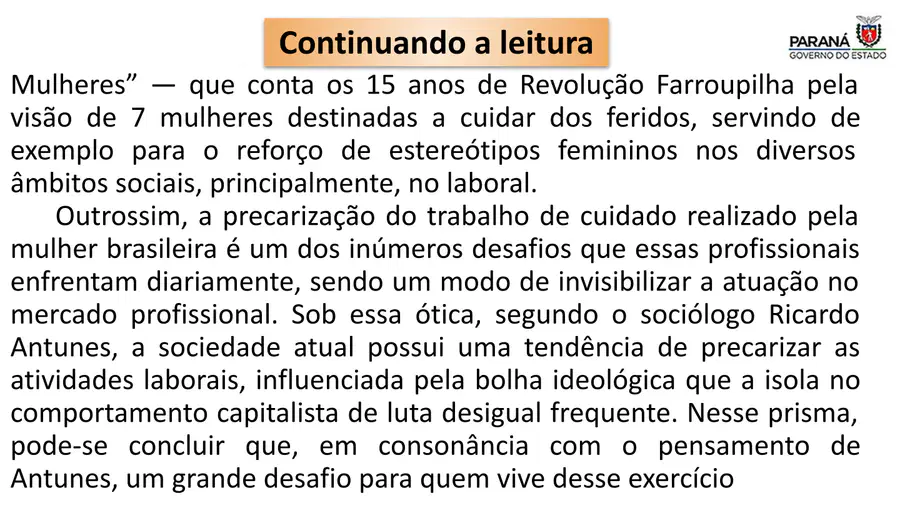 Continuando a leitura

PARANÁ
GOVERNO DO ESTADO

Mulheres" — que conta os 15 anos de Revolução Farroupilha pela visão de 7 mulheres destinadas a cuidar dos feridos, servindo de exemplo para o reforço de estereótipos femininos nos diversos âmbitos sociais, principalmente, no laboral.

Outrossim, a precarização do trabalho de cuidado realizado pela mulher brasileira é um dos inúmeros desafios que essas profissionais enfrentam diariamente, sendo um modo de invisibilizar a atuação no mercado profissional. Sob essa ótica, segundo o sociólogo Ricardo Antunes, a sociedade atual possui uma tendência de precarizar as atividades laborais, influenciada pela bolha ideológica que a isola no comportamento capitalista de luta desigual frequente. Nesse prisma, pode-se concluir que, em consonância com o pensamento de Antunes, um grande desafio para quem vive desse exercício